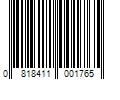 0 818411 001765